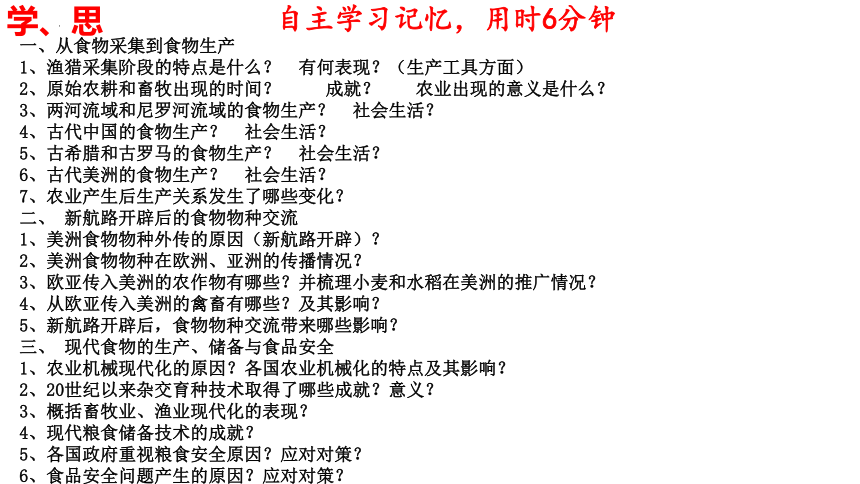 学、思　　自主学习记忆，用时6分钟

一、从食物采集到食物生产
1、渔猎采集阶段的特点是什么？　有何表现？（生产工具方面）
2、原始农耕和畜牧出现的时间？　成就？　农业出现的意义是什么？
3、两河流域和尼罗河流域的食物生产？　社会生活？
4、古代中国的食物生产？　社会生活？
5、古希腊和古罗马的食物生产？　社会生活？
6、古代美洲的食物生产？　社会生活？
7、农业产生后生产关系发生了哪些变化？
二、　新航路开辟后的食物物种交流
1、美洲食物物种外传的原因（新航路开辟）？
2、美洲食物物种在欧洲、亚洲的传播情况？
3、欧亚传入美洲的农作物有哪些？并梳理小麦和水稻在美洲的推广情况？
4、从欧亚传入美洲的禽畜有哪些？及其影响？
5、新航路开辟后，食物物种交流带来哪些影响？
三、　现代食物的生产、储备与食品安全
1、农业机械现代化的原因？各国农业机械化的特点及其影响？
2、20世纪以来杂交育种技术取得了哪些成就？意义？
3、概括畜牧业、渔业现代化的表现？
4、现代粮食储备技术的成就？
5、各国政府重视粮食安全原因？应对对策？
6、食品安全问题产生的原因？应对对策？